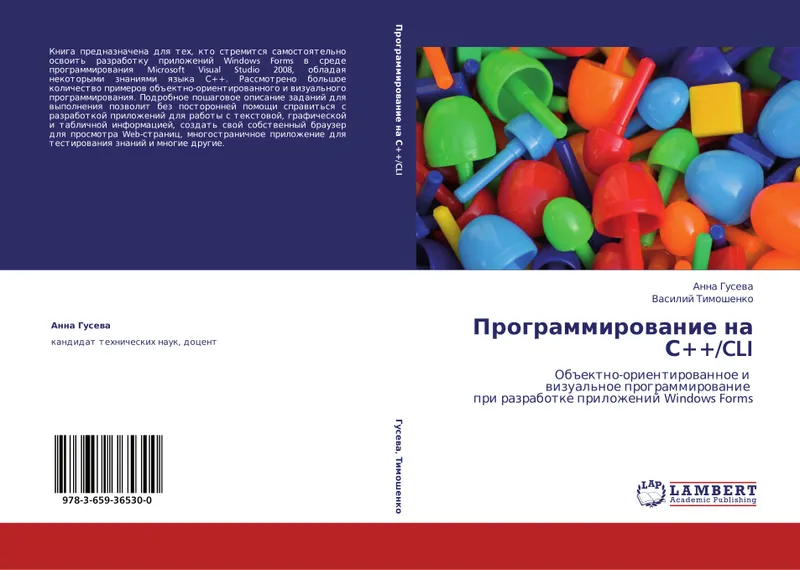 Книга предназначена для тех, кто стремится самостоятельно освоить разработку приложений Windows Forms в среде программирования Microsoft Visual Studio 2008, обладая некоторыми знаниями языка C++. Рассмотрено большое количество примеров объектно-ориентированного и визуального программирования. Подробное пошаговое описание заданий для выполнения позволит без посторонней помощи справиться с разработкой приложений для работы с текстовой, графической и табличной информацией, создать свой собственный браузер для просмотра Web-страниц, многостраничное приложение для тестирования знаний и многие другие.

Анна Гусева

кандидат технических наук, доцент

978-3-659-36530-0

Программирование на C++/CLI

Гусева, Тимошенко

Анна Гусева
Василий Тимошенко

Программирование на C++/CLI

Объектно-ориентированное и визуальное программирование при разработке приложений Windows Forms

LAP LAMBERT Academic Publishing